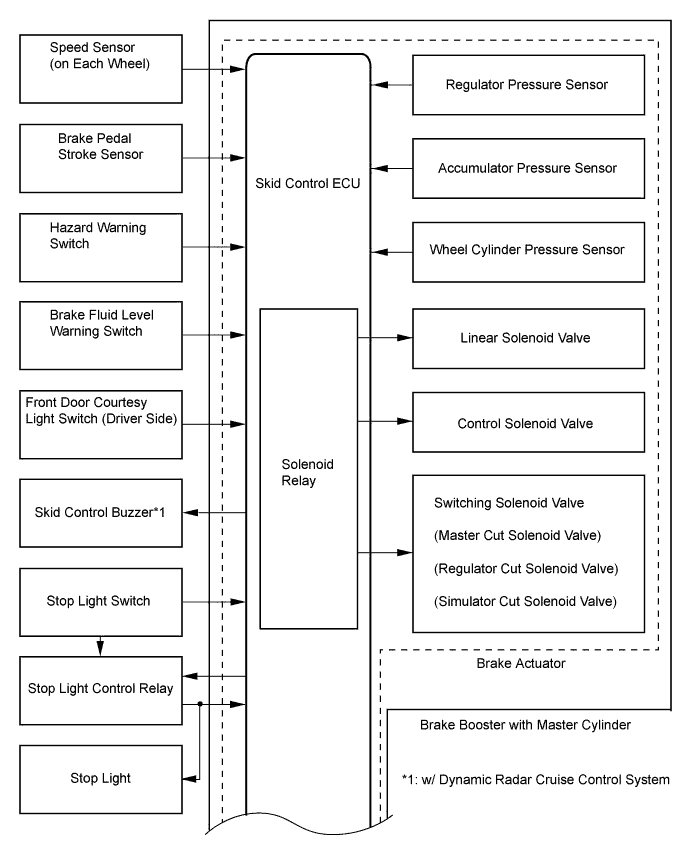 Speed Sensor (on Each Wheel)

Brake Pedal Stroke Sensor

Hazard Warning Switch

Brake Fluid Level Warning Switch

Front Door Courtesy Light Switch (Driver Side)

Skid Control Buzzer*1

Stop Light Switch

Stop Light Control Relay

Stop Light

Skid Control ECU

Solenoid Relay

Regulator Pressure Sensor

Accumulator Pressure Sensor

Wheel Cylinder Pressure Sensor

Linear Solenoid Valve

Control Solenoid Valve

Switching Solenoid Valve

(Master Cut Solenoid Valve)

(Regulator Cut Solenoid Valve)

(Simulator Cut Solenoid Valve)

Brake Actuator

Brake Booster with Master Cylinder

*1: w/ Dynamic Radar Cruise Control System